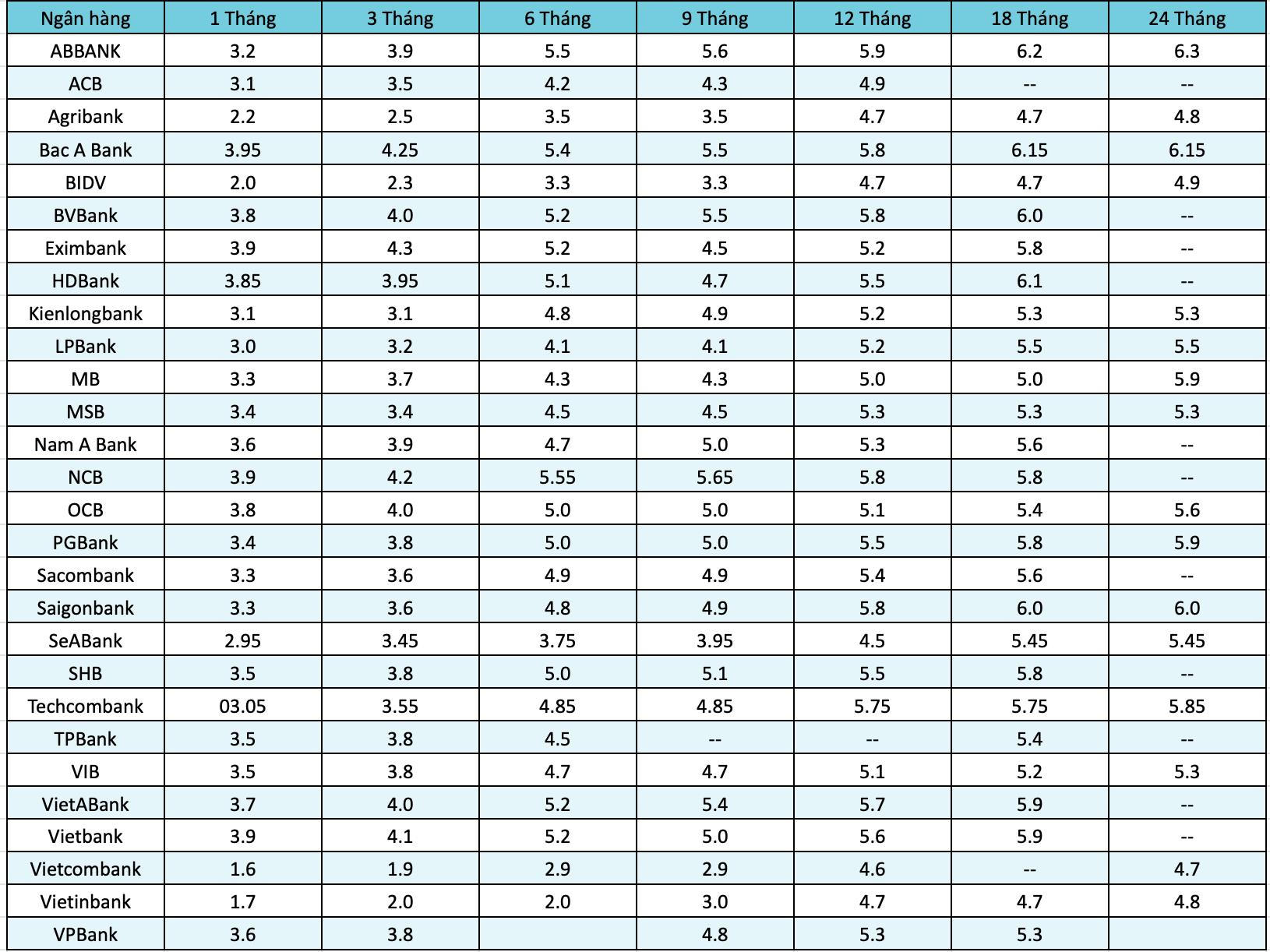 | Ngân hàng | 1 Tháng | 3 Tháng | 6 Tháng | 9 Tháng | 12 Tháng | 18 Tháng | 24 Tháng |
|---|---|---|---|---|---|---|---|
| ABBANK | 3.2 | 3.9 | 5.5 | 5.6 | 5.9 | 6.2 | 6.3 |
| ACB | 3.1 | 3.5 | 4.2 | 4.3 | 4.9 | -- | -- |
| Agribank | 2.2 | 2.5 | 3.5 | 3.5 | 4.7 | 4.7 | 4.8 |
| Bac A Bank | 3.95 | 4.25 | 5.4 | 5.5 | 5.8 | 6.15 | 6.15 |
| BIDV | 2.0 | 2.3 | 3.3 | 3.3 | 4.7 | 4.7 | 4.9 |
| BVBank | 3.8 | 4.0 | 5.2 | 5.5 | 5.8 | 6.0 | -- |
| Eximbank | 3.9 | 4.3 | 5.2 | 4.5 | 5.2 | 5.8 | -- |
| HDBank | 3.85 | 3.95 | 5.1 | 4.7 | 5.5 | 6.1 | -- |
| Kienlongbank | 3.1 | 3.1 | 4.8 | 4.9 | 5.2 | 5.3 | 5.3 |
| LPBank | 3.0 | 3.2 | 4.1 | 4.1 | 5.2 | 5.5 | 5.5 |
| MB | 3.3 | 3.7 | 4.3 | 4.3 | 5.0 | 5.0 | 5.9 |
| MSB | 3.4 | 3.4 | 4.5 | 4.5 | 5.3 | 5.3 | 5.3 |
| Nam A Bank | 3.6 | 3.9 | 4.7 | 5.0 | 5.3 | 5.6 | -- |
| NCB | 3.9 | 4.2 | 5.55 | 5.65 | 5.8 | 5.8 | -- |
| OCB | 3.8 | 4.0 | 5.0 | 5.0 | 5.1 | 5.4 | 5.6 |
| PGBank | 3.4 | 3.8 | 5.0 | 5.0 | 5.5 | 5.8 | 5.9 |
| Sacombank | 3.3 | 3.6 | 4.9 | 4.9 | 5.4 | 5.6 | -- |
| Saigonbank | 3.3 | 3.6 | 4.8 | 4.9 | 5.8 | 6.0 | 6.0 |
| SeABank | 2.95 | 3.45 | 3.75 | 3.95 | 4.5 | 5.45 | 5.45 |
| SHB | 3.5 | 3.8 | 5.0 | 5.1 | 5.5 | 5.8 | -- |
| Techcombank | 03.05 | 3.55 | 4.85 | 4.85 | 5.75 | 5.75 | 5.85 |
| TPBank | 3.5 | 3.8 | 4.5 | -- | -- | 5.4 | -- |
| VIB | 3.5 | 3.8 | 4.7 | 4.7 | 5.1 | 5.2 | 5.3 |
| VietABank | 3.7 | 4.0 | 5.2 | 5.4 | 5.7 | 5.9 | -- |
| Vietbank | 3.9 | 4.1 | 5.2 | 5.0 | 5.6 | 5.9 | -- |
| Vietcombank | 1.6 | 1.9 | 2.9 | 2.9 | 4.6 | -- | 4.7 |
| Vietinbank | 1.7 | 2.0 | 2.0 | 3.0 | 4.7 | 4.7 | 4.8 |
| VPBank | 3.6 | 3.8 |  | 4.8 | 5.3 | 5.3 |  |